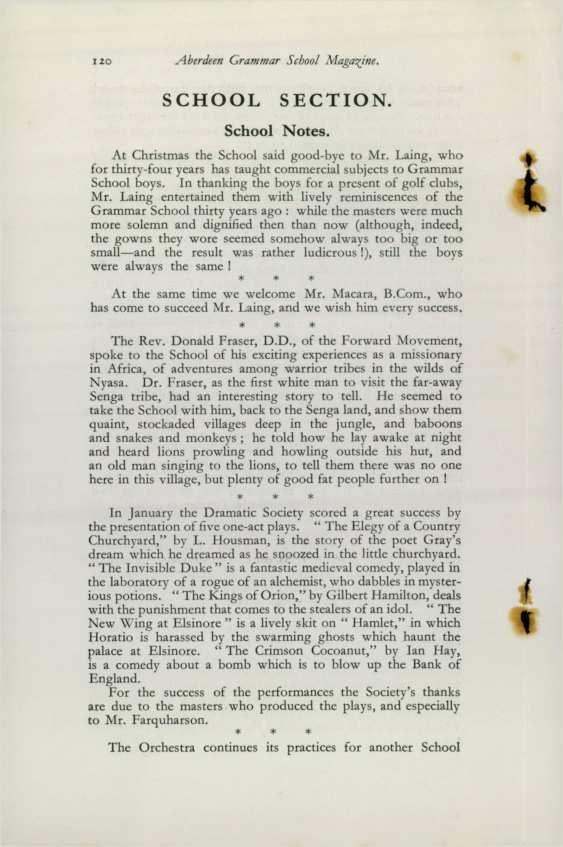 120 Aberdeen Grammar School Magazine.

SCHOOL SECTION.

School Notes.

At Christmas the School said good-bye to Mr. Laing, who for thirty-four years has taught commercial subjects to Grammar School boys. In thanking the boys for a present of golf clubs, Mr. Laing entertained them with lively reminiscences of the Grammar School thirty years ago: while the masters were much more solemn and dignified then than now (although, indeed, the gowns they wore seemed somehow always too big or too small—and the result was rather ludicrous!), still the boys were always the same!

* * *

At the same time we welcome Mr. Macara, B.Com., who has come to succeed Mr. Laing, and we wish him every success.

* * *

The Rev. Donald Fraser, D.D., of the Forward Movement, spoke to the School of his exciting experiences as a missionary in Africa, of adventures among warrior tribes in the wilds of Nyasa. Dr. Fraser, as the first white man to visit the far-away Senga tribe, had an interesting story to tell. He seemed to take the School with him, back to the Senga land, and show them quaint, stockaded villages deep in the jungle, and baboons and snakes and monkeys; he told how he lay awake at night and heard lions prowling and howling outside his hut, and an old man singing to the lions, to tell them there was no one here in this village, but plenty of good fat people further on!

* * *

In January the Dramatic Society scored a great success by the presentation of five one-act plays. "The Elegy of a Country Churchyard," by L. Housman, is the story of the poet Gray's dream which he dreamed as he snoozed in the little churchyard. "The Invisible Duke" is a fantastic medieval comedy, played in the laboratory of a rogue of an alchemist, who dabbles in mysterious potions. "The Kings of Orion," by Gilbert Hamilton, deals with the punishment that comes to the stealers of an idol. "The New Wing at Elsinore" is a lively skit on "Hamlet," in which Horatio is harassed by the swarming ghosts which haunt the palace at Elsinore. "The Crimson Cocoanut," by Ian Hay, is a comedy about a bomb which is to blow up the Bank of England.

For the success of the performances the Society's thanks are due to the masters who produced the plays, and especially to Mr. Farquharson.

* * *

The Orchestra continues its practices for another School